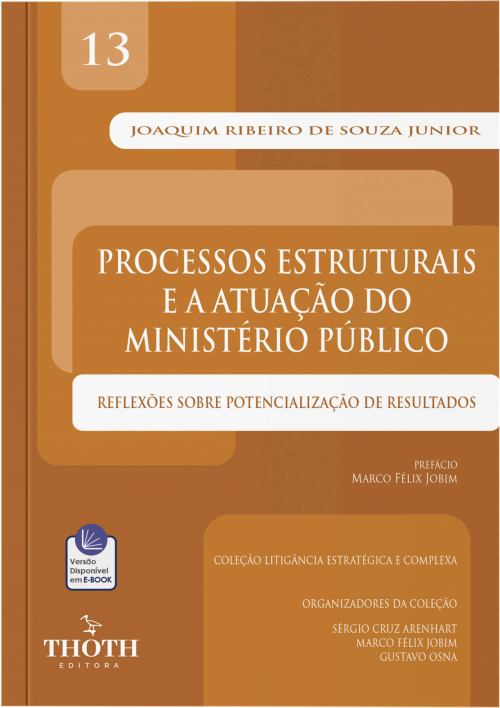 13

JOAQUIM RIBEIRO DE SOUZA JUNIOR

PROCESSOS ESTRUTURAIS E A ATUAÇÃO DO MINISTÉRIO PÚBLICO

REFLEXÕES SOBRE POTENCIALIZAÇÃO DE RESULTADOS

PREFÁCIO
MARCO FÉLIX JOBIM

Versão Disponível em E-BOOK

COLEÇÃO LITIGÂNCIA ESTRATÉGICA E COMPLEXA

ORGANIZADORES DA COLEÇÃO
SÉRGIO CRUZ ARENHART
MARCO FÉLIX JOBIM
GUSTAVO OSNA

THOTH
EDITORA